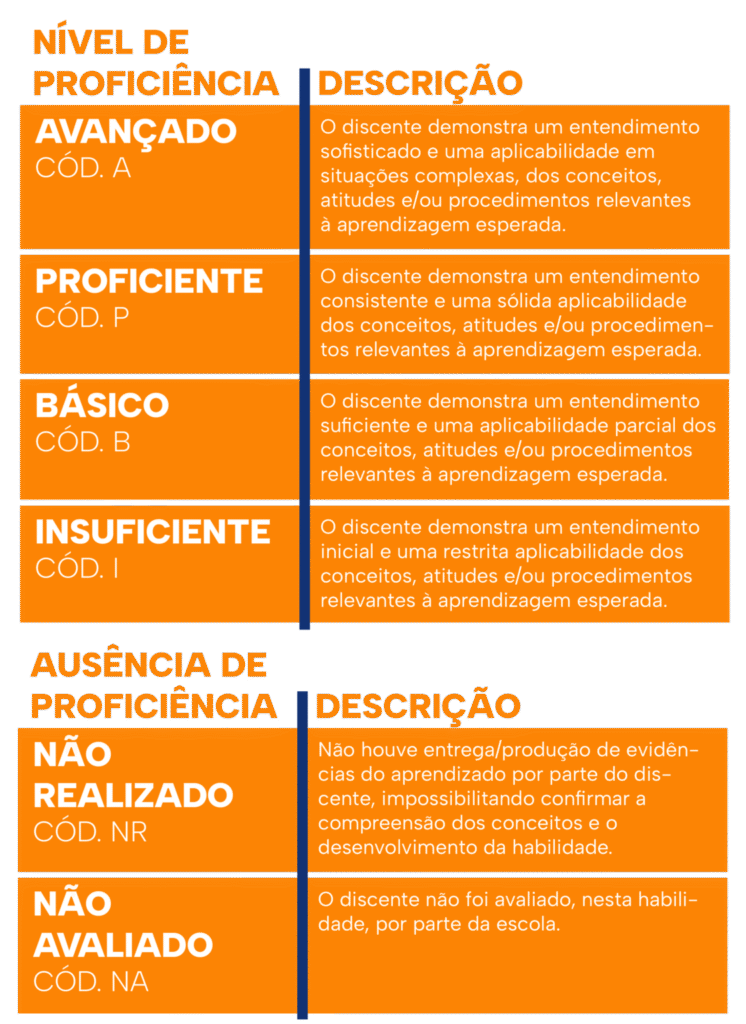 | NÍVEL DE PROFICIÊNCIA | DESCRIÇÃO |
|---|---|
| AVANÇADO CÓD. A | O discente demonstra um entendimento sofisticado e uma aplicabilidade em situações complexas, dos conceitos, atitudes e/ou procedimentos relevantes à aprendizagem esperada. |
| PROFICIENTE CÓD. P | O discente demonstra um entendimento consistente e uma sólida aplicabilidade dos conceitos, atitudes e/ou procedimentos relevantes à aprendizagem esperada. |
| BÁSICO CÓD. B | O discente demonstra um entendimento suficiente e uma aplicabilidade parcial dos conceitos, atitudes e/ou procedimentos relevantes à aprendizagem esperada. |
| INSUFICIENTE CÓD. I | O discente demonstra um entendimento inicial e uma restrita aplicabilidade dos conceitos, atitudes e/ou procedimentos relevantes à aprendizagem esperada. |

| AUSÊNCIA DE PROFICIÊNCIA | DESCRIÇÃO |
|---|---|
| NÃO REALIZADO CÓD. NR | Não houve entrega/produção de evidências do aprendizado por parte do discente, impossibilitando confirmar a compreensão dos conceitos e o desenvolvimento da habilidade. |
| NÃO AVALIADO CÓD. NA | O discente não foi avaliado, nesta habilidade, por parte da escola. |